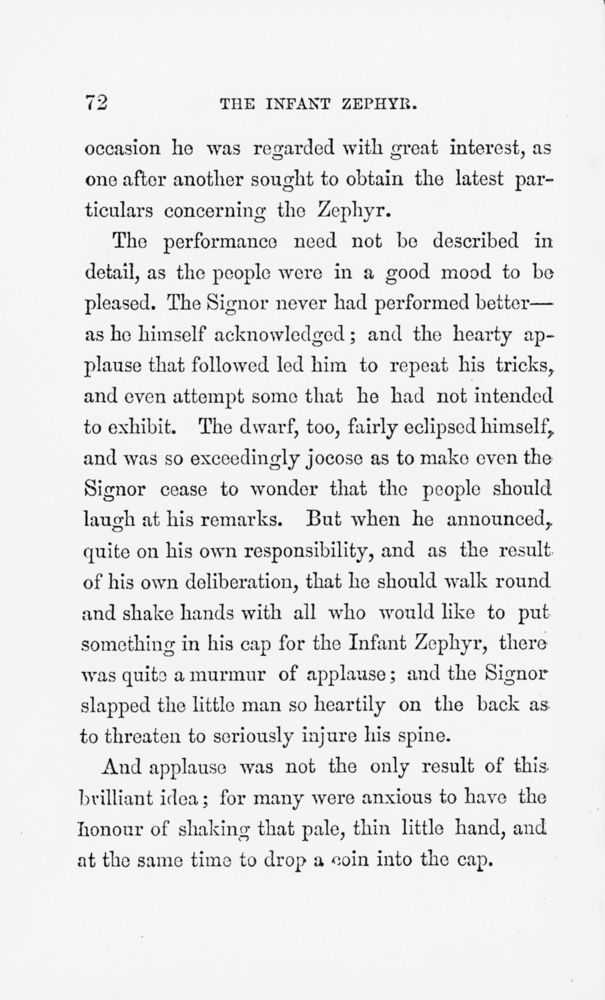 72 THE INFANT ZEPHYR.

occasion he was regarded with great interest, as one after another sought to obtain the latest particulars concerning the Zephyr.

The performance need not be described in detail, as the people were in a good mood to be pleased. The Signor never had performed better—as he himself acknowledged; and the hearty applause that followed led him to repeat his tricks, and even attempt some that he had not intended to exhibit. The dwarf, too, fairly eclipsed himself, and was so exceedingly jocose as to make even the Signor cease to wonder that the people should laugh at his remarks. But when he announced, quite on his own responsibility, and as the result of his own deliberation, that he should walk round and shake hands with all who would like to put something in his cap for the Infant Zephyr, there was quite a murmur of applause; and the Signor slapped the little man so heartily on the back as to threaten to seriously injure his spine.

And applause was not the only result of this brilliant idea; for many were anxious to have the honour of shaking that pale, thin little hand, and at the same time to drop a coin into the cap.